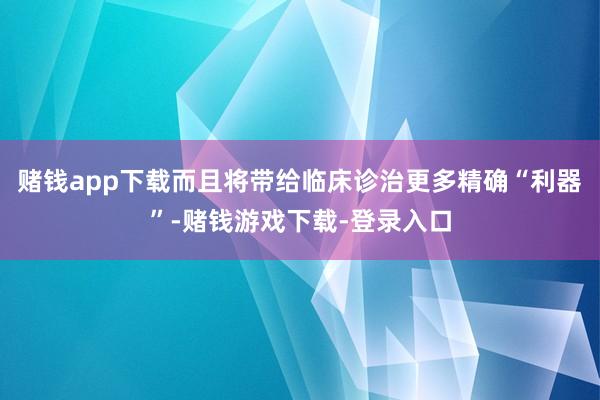 赌钱app下载而且将带给临床诊治更多精确“利器”-赌钱游戏下载-登录入口